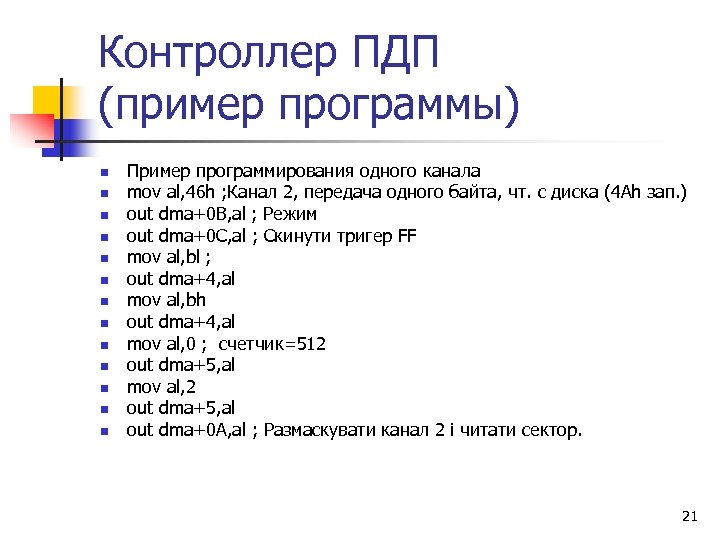 Контроллер ПДП (пример программы)

- Пример программирования одного канала
- mov al,46h ;Канал 2, передача одного байта, чт. с диска (4Ah зап.)
- out dma+0B,al ; Режим
- out dma+0C,al ; Скинути тригер FF
- mov al,bl ;
- out dma+4,al
- mov al,bh
- out dma+4,al
- mov al,0 ; счетчик=512
- out dma+5,al
- mov al,2
- out dma+5,al
- out dma+0A,al ; Размаскувати канал 2 і читати сектор.

21